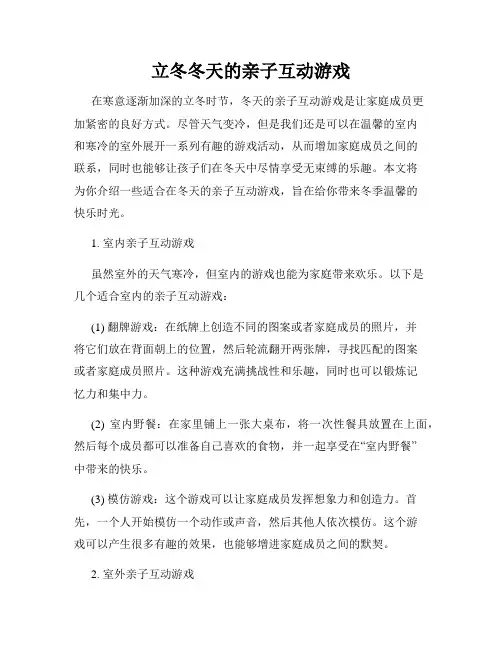 立冬冬天的亲子互动游戏

在寒意逐渐加深的立冬时节，冬天的亲子互动游戏是让家庭成员更加紧密的良好方式。尽管天气变冷，但是我们还是可以在温馨的室内和寒冷的室外展开一系列有趣的游戏活动，从而增加家庭成员之间的联系，同时也能够让孩子们在冬天中尽情享受无束缚的乐趣。本文将为你介绍一些适合在冬天的亲子互动游戏，旨在给你带来冬季温馨的快乐时光。

1. 室内亲子互动游戏

虽然室外的天气寒冷，但室内的游戏也能为家庭带来欢乐。以下是几个适合室内的亲子互动游戏：

(1) 翻牌游戏：在纸牌上创造不同的图案或者家庭成员的照片，并将它们放在背面朝上的位置，然后轮流翻开两张牌，寻找匹配的图案或者家庭成员照片。这种游戏充满挑战性和乐趣，同时也可以锻炼记忆力和集中力。

(2) 室内野餐：在家里铺上一张大桌布，将一次性餐具放置在上面，然后每个成员都可以准备自己喜欢的食物，并一起享受在“室内野餐”中带来的快乐。

(3) 模仿游戏：这个游戏可以让家庭成员发挥想象力和创造力。首先，一个人开始模仿一个动作或声音，然后其他人依次模仿。这个游戏可以产生很多有趣的效果，也能够增进家庭成员之间的默契。

2. 室外亲子互动游戏